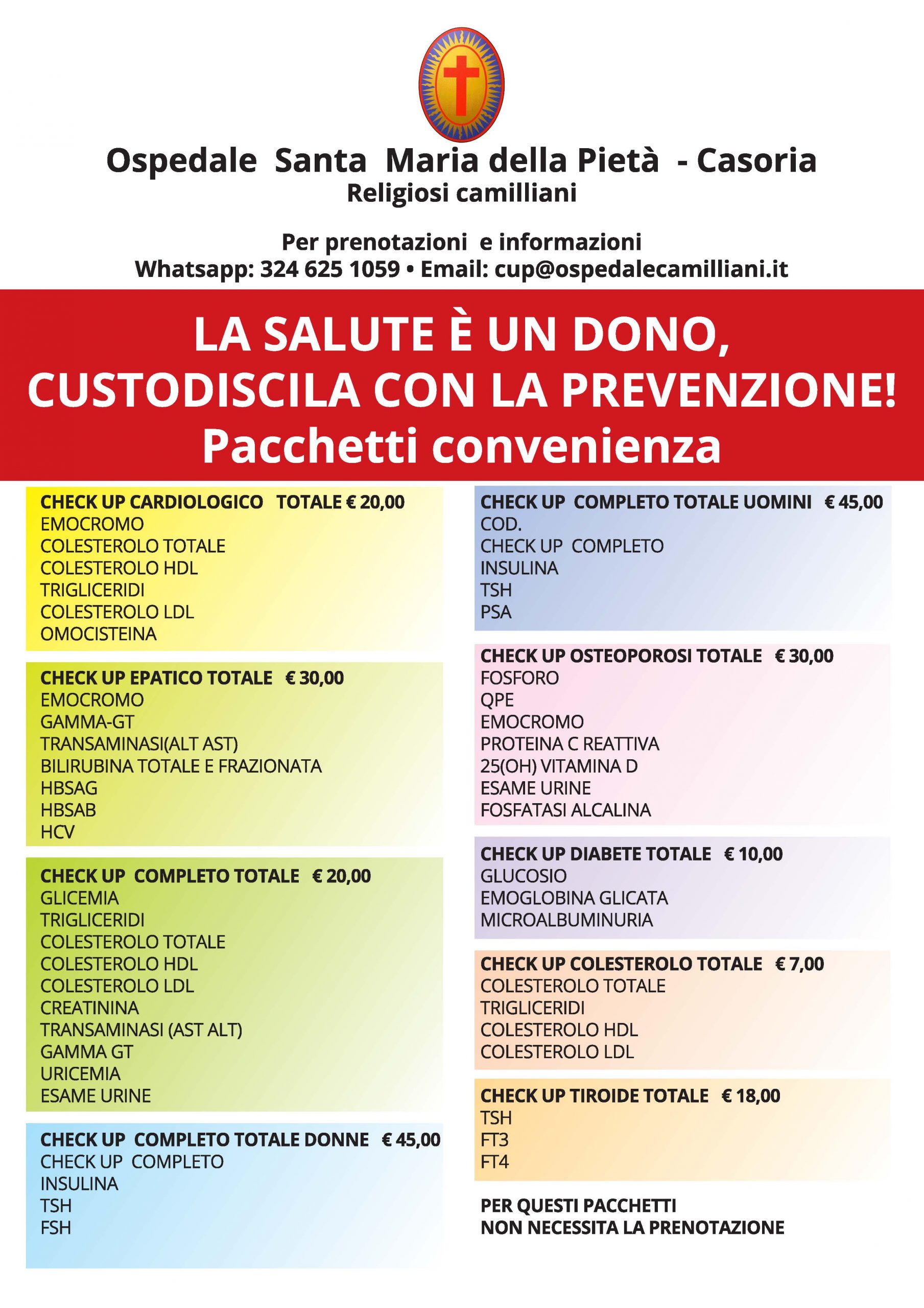 Ospedale Santa Maria della Pietà - Casoria
Religiosi camilliani

Per prenotazioni e informazioni
Whatsapp: 324 625 1059 • Email: cup@ospedalecamilliani.it

LA SALUTE È UN DONO, CUSTODISCILA CON LA PREVENZIONE!
Pacchetti convenienza

CHECK UP CARDIOLOGICO TOTALE € 20,00
EMOCROMO
COLESTEROLO TOTALE
COLESTEROLO HDL
TRIGLICERIDI
COLESTEROLO LDL
OMOCISTEINA

CHECK UP EPATICO TOTALE € 30,00
EMOCROMO
GAMMA-GT
TRANSAMINASI(ALT AST)
BILIRUBINA TOTALE E FRAZIONATA
HBSAG
HBSAB
HCV

CHECK UP COMPLETO TOTALE € 20,00
GLICEMIA
TRIGLICERIDI
COLESTEROLO TOTALE
COLESTEROLO HDL
COLESTEROLO LDL
CREATININA
TRANSAMINASI (AST ALT)
GAMMA GT
URICEMIA
ESAME URINE

CHECK UP COMPLETO TOTALE DONNE € 45,00
CHECK UP COMPLETO
INSULINA
TSH
FSH

CHECK UP COMPLETO TOTALE UOMINI € 45,00
COD.
CHECK UP COMPLETO
INSULINA
TSH
PSA

CHECK UP OSTEOPOROSI TOTALE € 30,00
FOSFORO
QPE
EMOCROMO
PROTEINA C REATTIVA
25(OH) VITAMINA D
ESAME URINE
FOSFATASI ALCALINA

CHECK UP DIABETE TOTALE € 10,00
GLUCOSIO
EMOGLOBINA GLICATA
MICROALBUMINURIA

CHECK UP COLESTEROLO TOTALE € 7,00
COLESTEROLO TOTALE
TRIGLICERIDI
COLESTEROLO HDL
COLESTEROLO LDL

CHECK UP TIROIDE TOTALE € 18,00
TSH
FT3
FT4

PER QUESTI PACCHETTI
NON NECESSITA LA PRENOTAZIONE